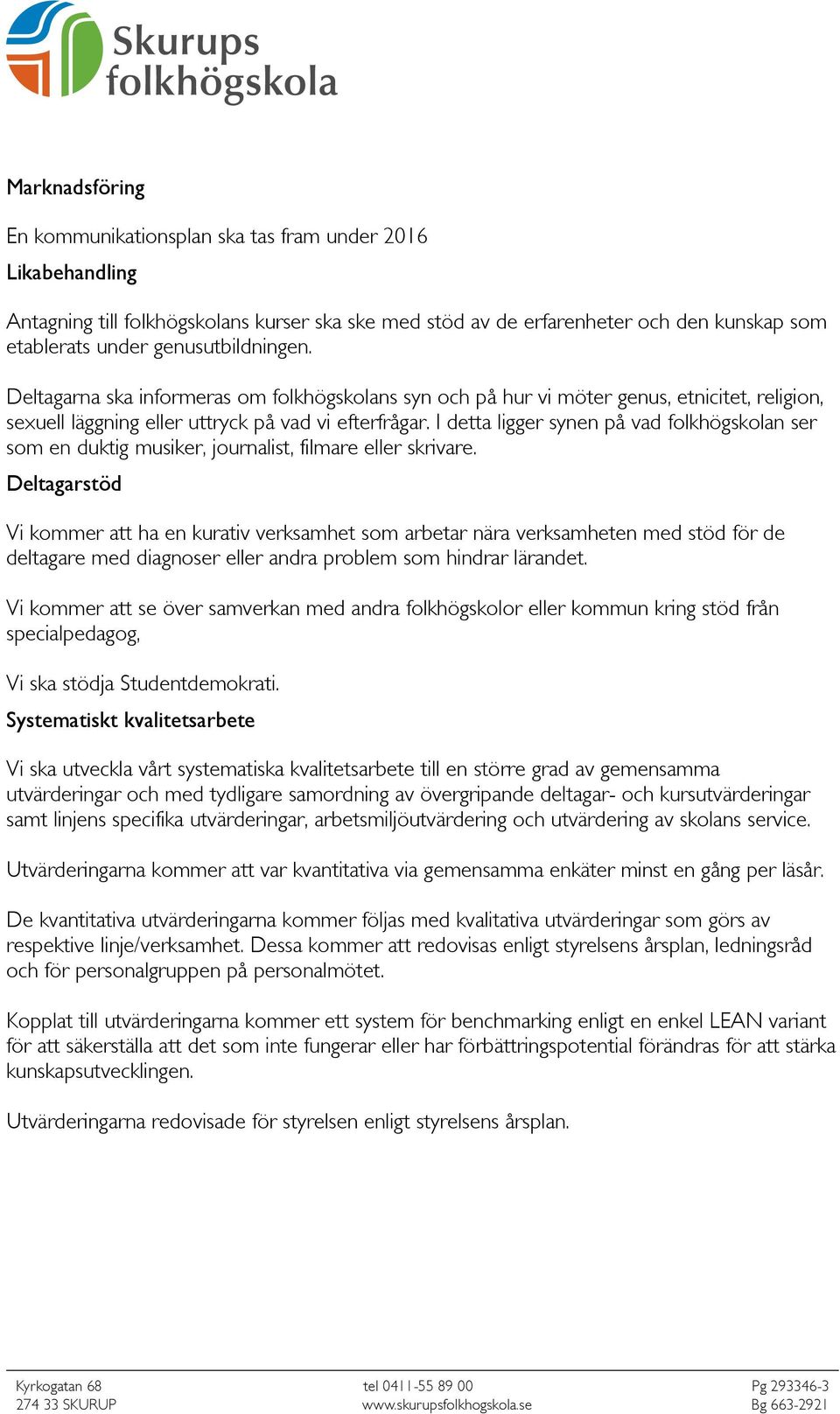 Skurups folkhögskola

Marknadsföring

En kommunikationsplan ska tas fram under 2016

Likabehandling

Antagning till folkhögskolans kurser ska ske med stöd av de erfarenheter och den kunskap som etablerats under genusutbildningen.

Deltagarna ska informeras om folkhögskolans syn och på hur vi möter genus, etnicitet, religion, sexuell läggning eller uttryck på vad vi efterfrågar. I detta ligger synen på vad folkhögskolan ser som en duktig musiker, journalist, filmare eller skrivare.

Deltagarstöd

Vi kommer att ha en kurativ verksamhet som arbetar nära verksamheten med stöd för de deltagare med diagnoser eller andra problem som hindrar lärandet.

Vi kommer att se över samverkan med andra folkhögskolor eller kommun kring stöd från specialpedagog,

Vi ska stödja Studentdemokrati.

Systematiskt kvalitetsarbete

Vi ska utveckla vårt systematiska kvalitetsarbete till en större grad av gemensamma utvärderingar och med tydligare samordning av övergripande deltagar- och kursutvärderingar samt linjens specifika utvärderingar, arbetsmiljöutvärdering och utvärdering av skolans service.

Utvärderingarna kommer att var kvantitativa via gemensamma enkäter minst en gång per läsår.

De kvantitativa utvärderingarna kommer följas med kvalitativa utvärderingar som görs av respektive linje/verksamhet. Dessa kommer att redovisas enligt styrelsens årsplan, ledningsråd och för personalgruppen på personalmötet.

Kopplat till utvärderingarna kommer ett system för benchmarking enligt en enkel LEAN variant för att säkerställa att det som inte fungerar eller har förbättringspotential förändras för att stärka kunskapsutvecklingen.

Utvärderingarna redovisade för styrelsen enligt styrelsens årsplan.

Kyrkogatan 68
274 33 SKURUP

tel 0411-55 89 00
www.skurupsfolkhogskola.se

Pg 293346-3
Bg 663-2921